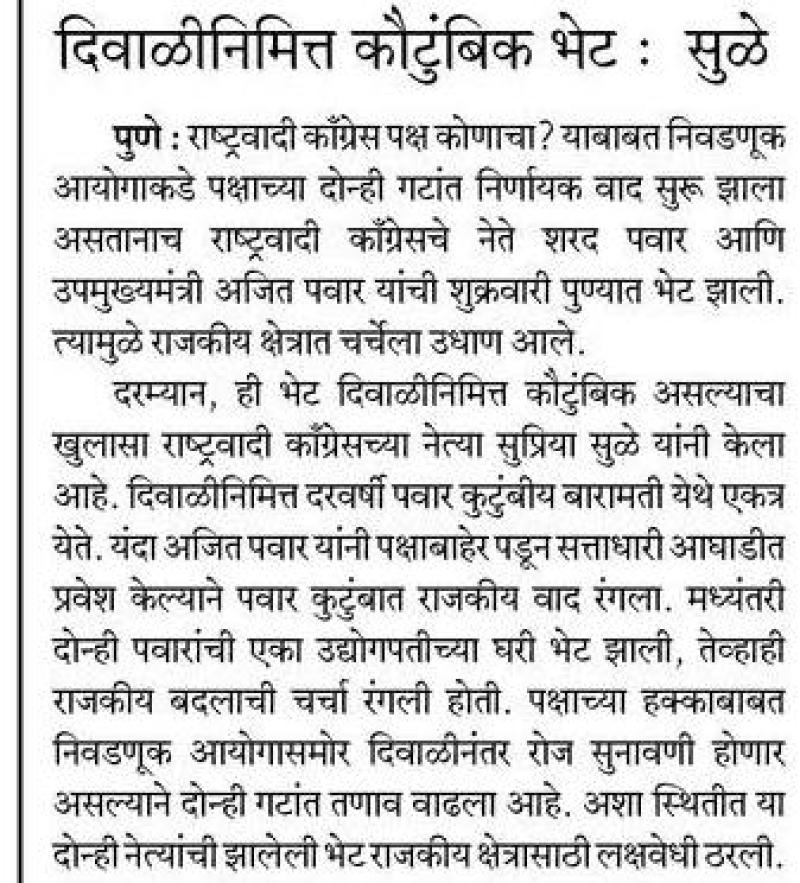 दिवाळीनिमित्त कौटुंबिक भेट : सुळे

पुणे : राष्ट्रवादी काँग्रेस पक्ष कोणाचा? याबाबत निवडणूक आयोगाकडे पक्षाच्या दोन्ही गटांत निर्णायक वाद सुरू झाला असतानाच राष्ट्रवादी काँग्रेसचे नेते शरद पवार आणि उपमुख्यमंत्री अजित पवार यांची शुक्रवारी पुण्यात भेट झाली. त्यामुळे राजकीय क्षेत्रात चर्चेला उधाण आले.

दरम्यान, ही भेट दिवाळीनिमित्त कौटुंबिक असल्याचा खुलासा राष्ट्रवादी काँग्रेसच्या नेत्या सुप्रिया सुळे यांनी केला आहे. दिवाळीनिमित्त दरवर्षी पवार कुटुंबीय बारामती येथे एकत्र येते. यंदा अजित पवार यांनी पक्षाबाहेर पडून सत्ताधारी आघाडीत प्रवेश केल्याने पवार कुटुंबात राजकीय वाद रंगला. मध्यंतरी दोन्ही पवारांची एका उद्योगपतीच्या घरी भेट झाली, तेव्हाही राजकीय बदलाची चर्चा रंगली होती. पक्षाच्या हक्काबाबत निवडणूक आयोगासमोर दिवाळीनंतर रोज सुनावणी होणार असल्याने दोन्ही गटांत तणाव वाढला आहे. अशा स्थितीत या दोन्ही नेत्यांची झालेली भेट राजकीय क्षेत्रासाठी लक्षवेधी ठरली.